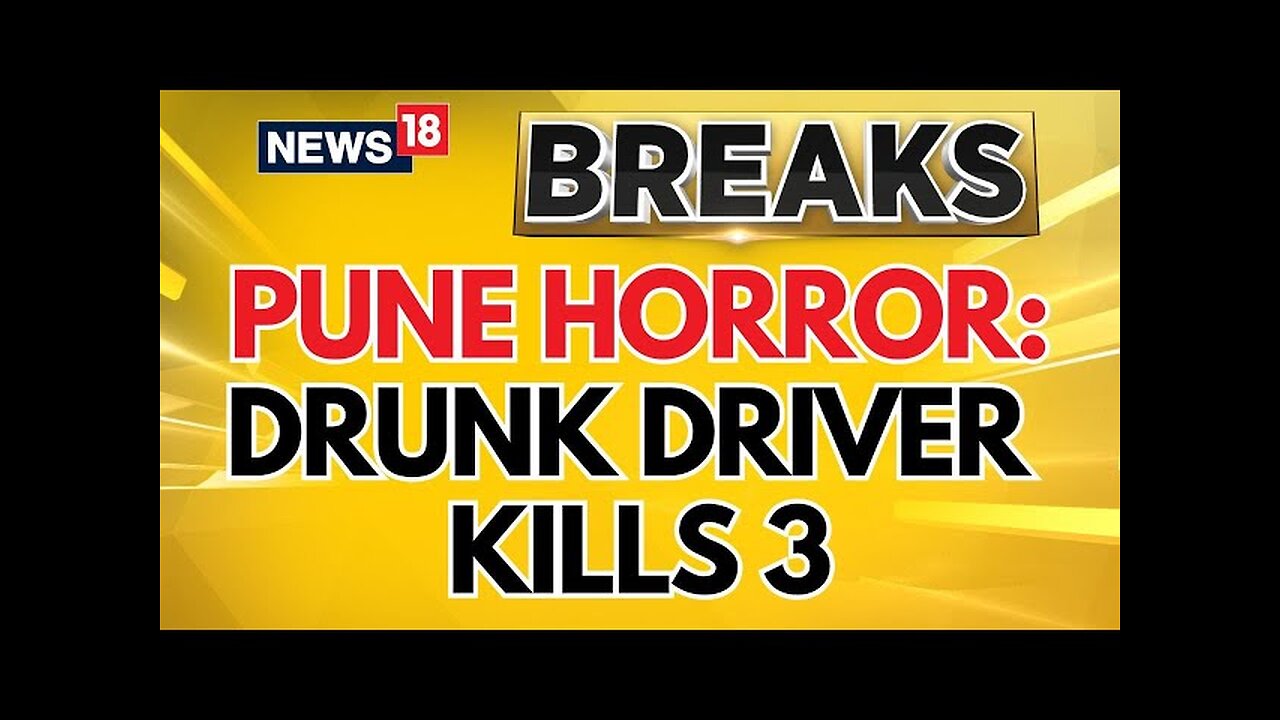 NEWS 18

BREAKS

PUNE HORROR:
DRUNK DRIVER
KILLS 3